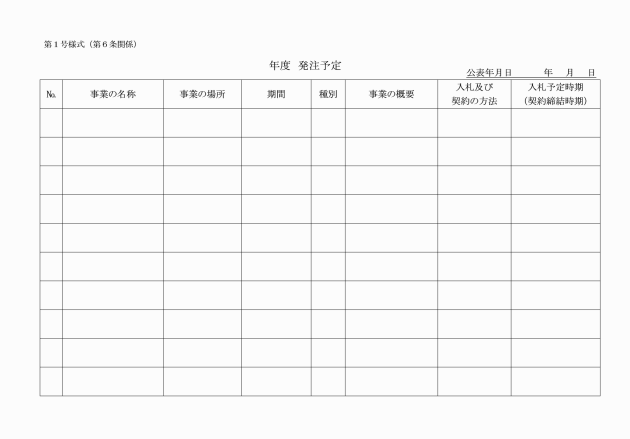 第１号様式（第６条関係）

年度　発注予定

公表年月日　　　年　月　日

| № | 事業の名称 | 事業の場所 | 期間 | 種別 | 事業の概要 | 入札及び契約の方法 | 入札予定時期（契約締結時期） |
|---|---|---|---|---|---|---|---|
| | | | | | | | |
| | | | | | | | |
| | | | | | | | |
| | | | | | | | |
| | | | | | | | |
| | | | | | | | |
| | | | | | | | |
| | | | | | | | |
| | | | | | | | |
| | | | | | | | |